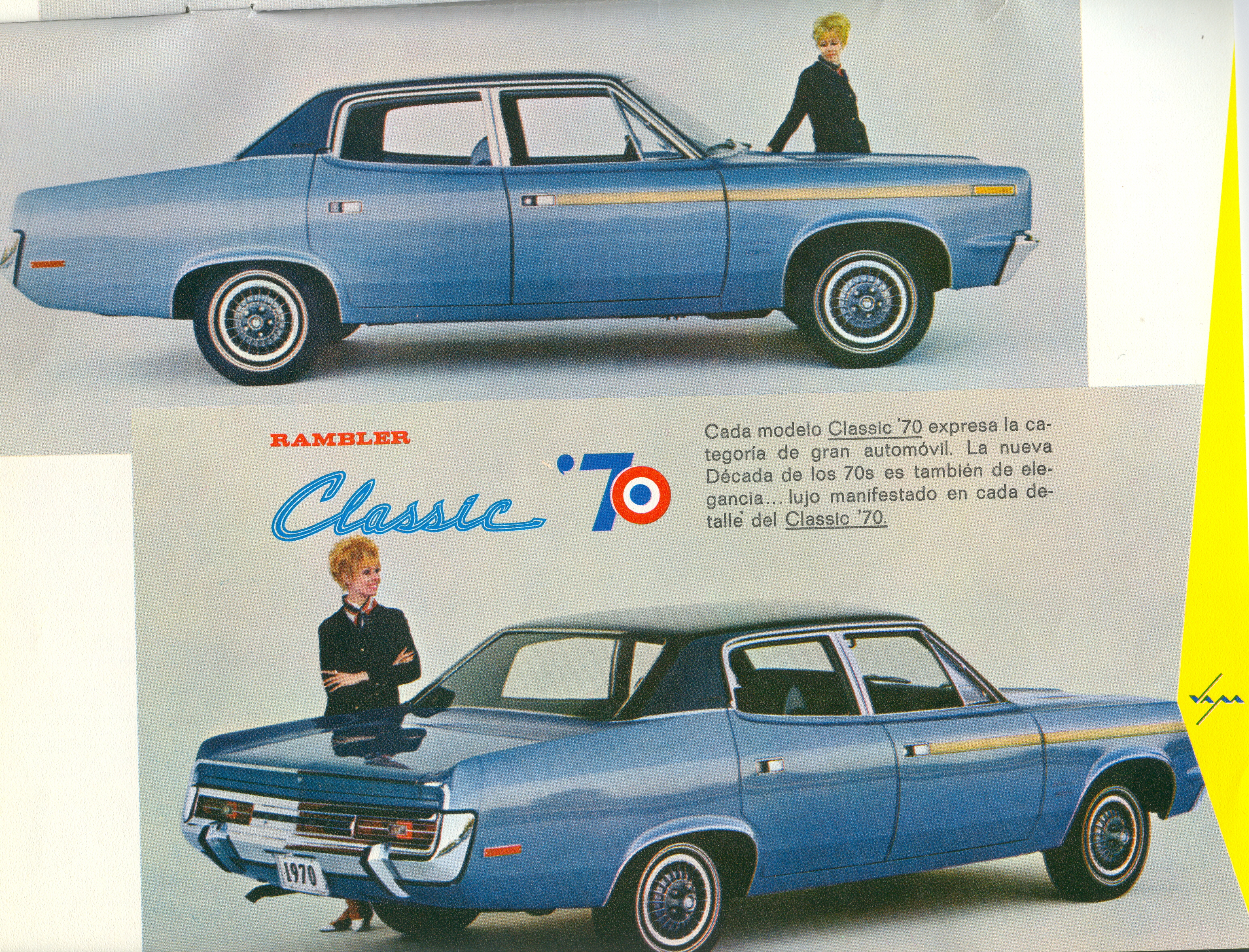 RAMBLER

Classic '70

Cada modelo Classic '70 expresa la categoría de gran automóvil. La nueva Década de los 70s es también de elegancia... lujo manifestado en cada detalle del Classic '70.

1970

VAM